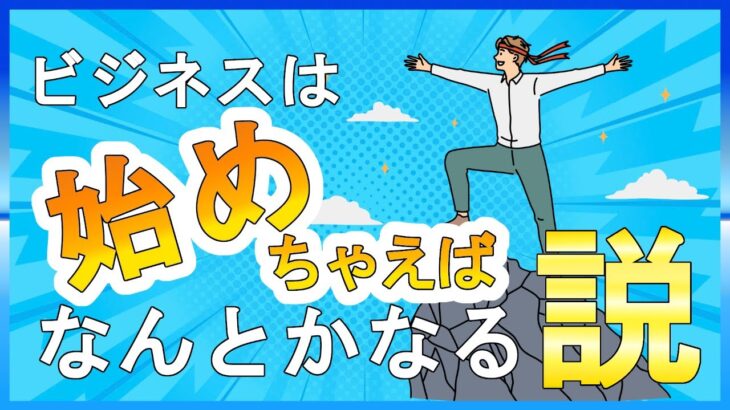 ビジネスは

始めちゃえば

なんとかなる説